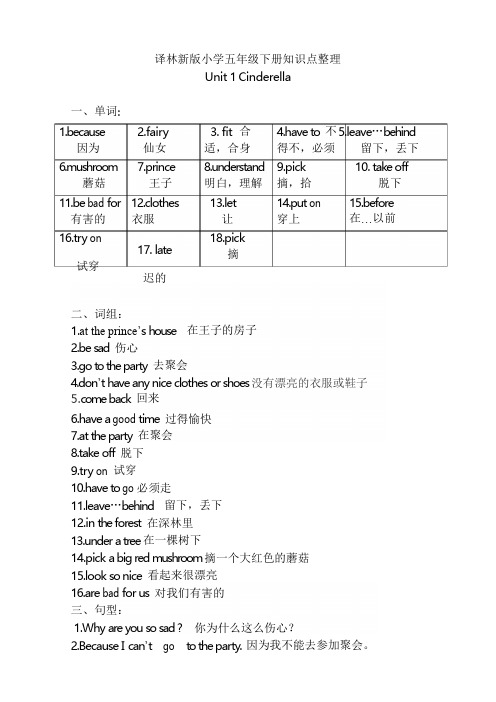 译林新版小学五年级下册知识点整理
Unit 1 Cinderella

一、单词:

| 1.because 因为 | 2.fairy 仙女 | 3. fit 合适，合身 | 4.have to 不得不，必须 | 5.leave…behind 留下，丢下 |
|---|---|---|---|---|
| 6.mushroom 蘑菇 | 7.prince 王子 | 8.understand 明白，理解 | 9.pick 摘，拾 | 10. take off 脱下 |
| 11.be bad for 有害的 | 12.clothes 衣服 | 13.let 让 | 14.put on 穿上 | 15.before 在…以前 |
| 16.try on 试穿 | 17. late 迟的 | 18.pick 摘 | | |

二、词组:
1.at the prince's house 在王子的房子
2.be sad 伤心
3.go to the party 去聚会
4.don't have any nice clothes or shoes 没有漂亮的衣服或鞋子
5.come back 回来
6.have a good time 过得愉快
7.at the party 在聚会
8.take off 脱下
9.try on 试穿
10.have to go 必须走
11.leave…behind 留下，丢下
12.in the forest 在深林里
13.under a tree 在一棵树下
14.pick a big red mushroom 摘一个大红色的蘑菇
15.look so nice 看起来很漂亮
16.are bad for us 对我们有害的
三、句型:
1.Why are you so sad? 你为什么这么伤心?
2.Because I can't go to the party. 因为我不能去参加聚会。